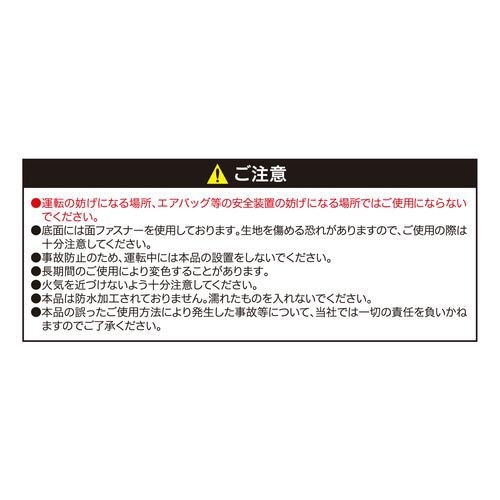 ご注意

●運転の妨げになる場所、エアバッグ等の安全装置の妨げになる場所ではご使用にならないでください。
●底面には面ファスナーを使用しております。生地を傷める恐れがありますので、ご使用の際は十分注意してください。
●事故防止のため、運転中には本品の設置をしないでください。
●長期間のご使用により変色することがあります。
●火気を近づけないよう十分注意してください。
●本品は防水加工されておりません。濡れたものを入れないでください。
●本品の誤ったご使用方法により発生した事故等について、当社では一切の責任を負いかねますのでご了承ください。